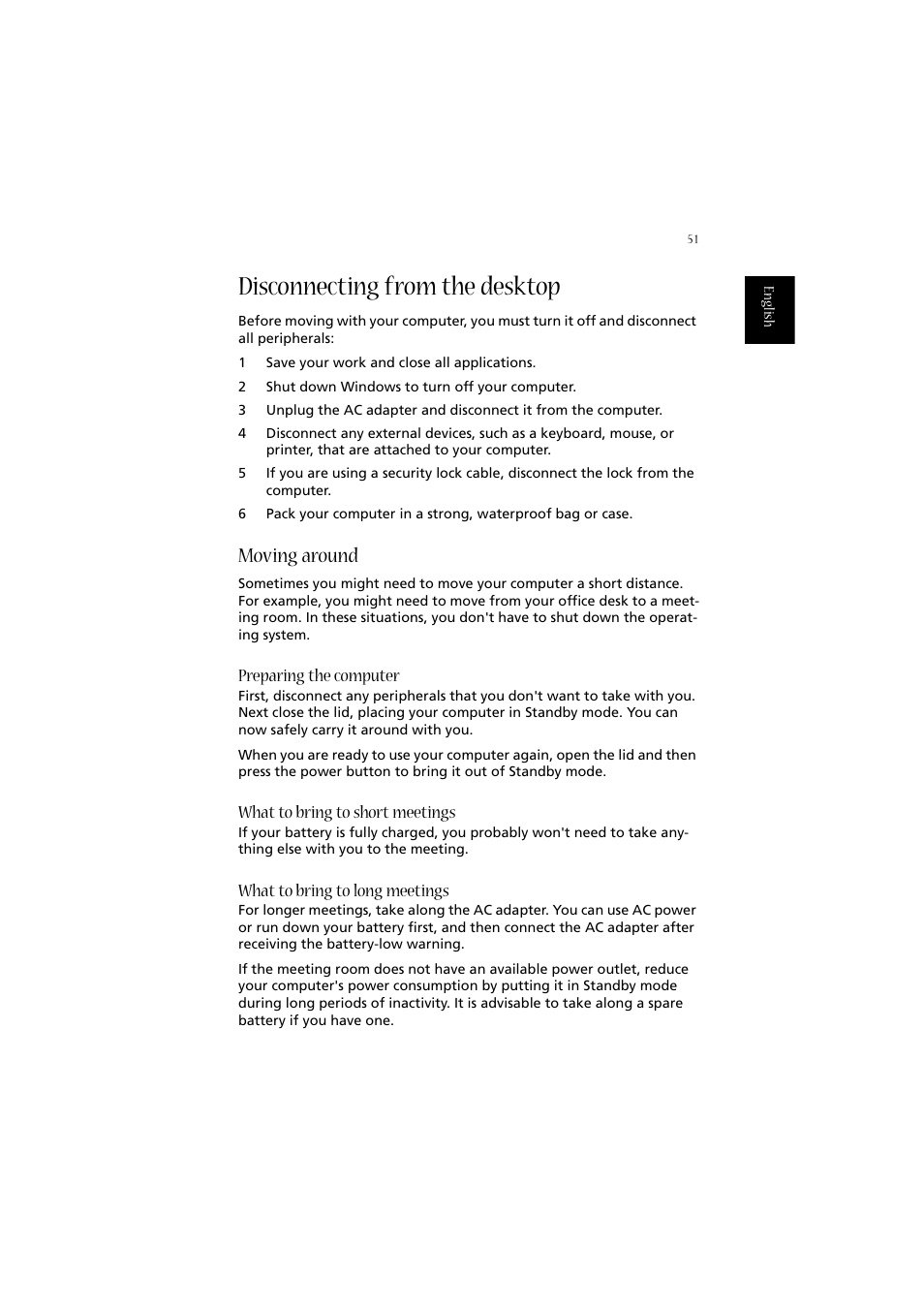 51

English

Disconnecting from the desktop

Before moving with your computer, you must turn it off and disconnect all peripherals:

1 Save your work and close all applications.

2 Shut down Windows to turn off your computer.

3 Unplug the AC adapter and disconnect it from the computer.

4 Disconnect any external devices, such as a keyboard, mouse, or printer, that are attached to your computer.

5 If you are using a security lock cable, disconnect the lock from the computer.

6 Pack your computer in a strong, waterproof bag or case.

Moving around

Sometimes you might need to move your computer a short distance. For example, you might need to move from your office desk to a meeting room. In these situations, you don't have to shut down the operating system.

Preparing the computer

First, disconnect any peripherals that you don't want to take with you. Next close the lid, placing your computer in Standby mode. You can now safely carry it around with you.

When you are ready to use your computer again, open the lid and then press the power button to bring it out of Standby mode.

What to bring to short meetings

If your battery is fully charged, you probably won't need to take anything else with you to the meeting.

What to bring to long meetings

For longer meetings, take along the AC adapter. You can use AC power or run down your battery first, and then connect the AC adapter after receiving the battery-low warning.

If the meeting room does not have an available power outlet, reduce your computer's power consumption by putting it in Standby mode during long periods of inactivity. It is advisable to take along a spare battery if you have one.